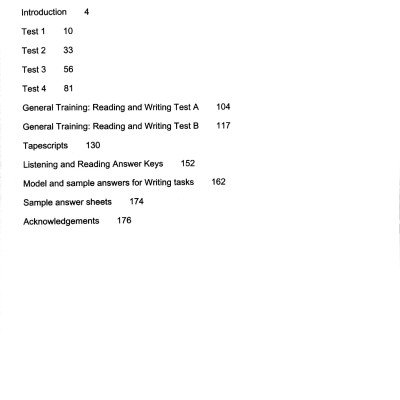 Introduction 4

Test 1 10

Test 2 33

Test 3 56

Test 4 81

General Training: Reading and Writing Test A 104

General Training: Reading and Writing Test B 117

Tapescripts 130

Listening and Reading Answer Keys 152

Model and sample answers for Writing tasks 162

Sample answer sheets 174

Acknowledgements 176